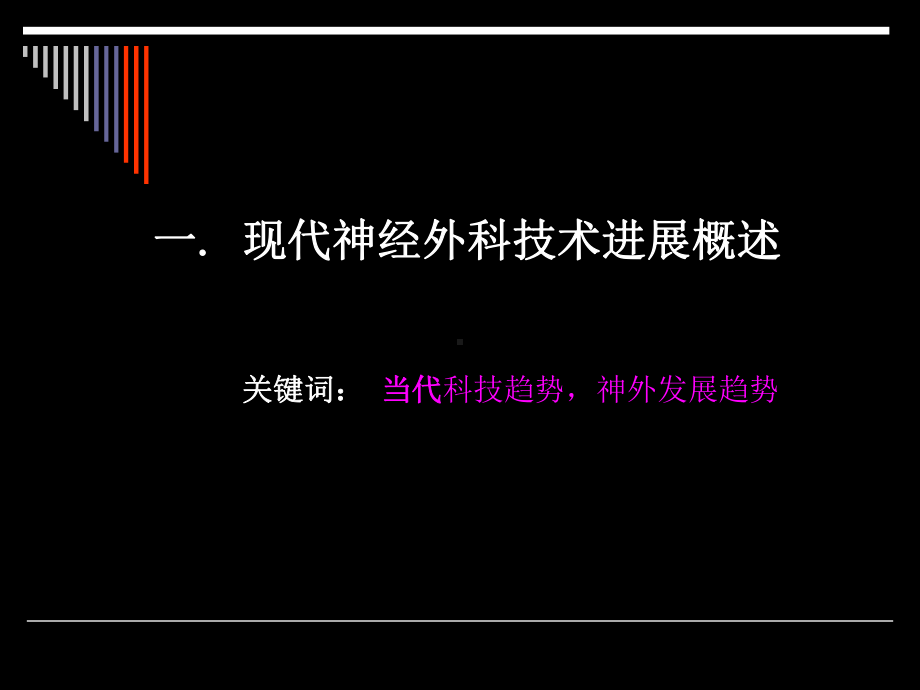 一. 现代神经外科技术进展概述

关键词： 当代科技趋势，神外发展趋势